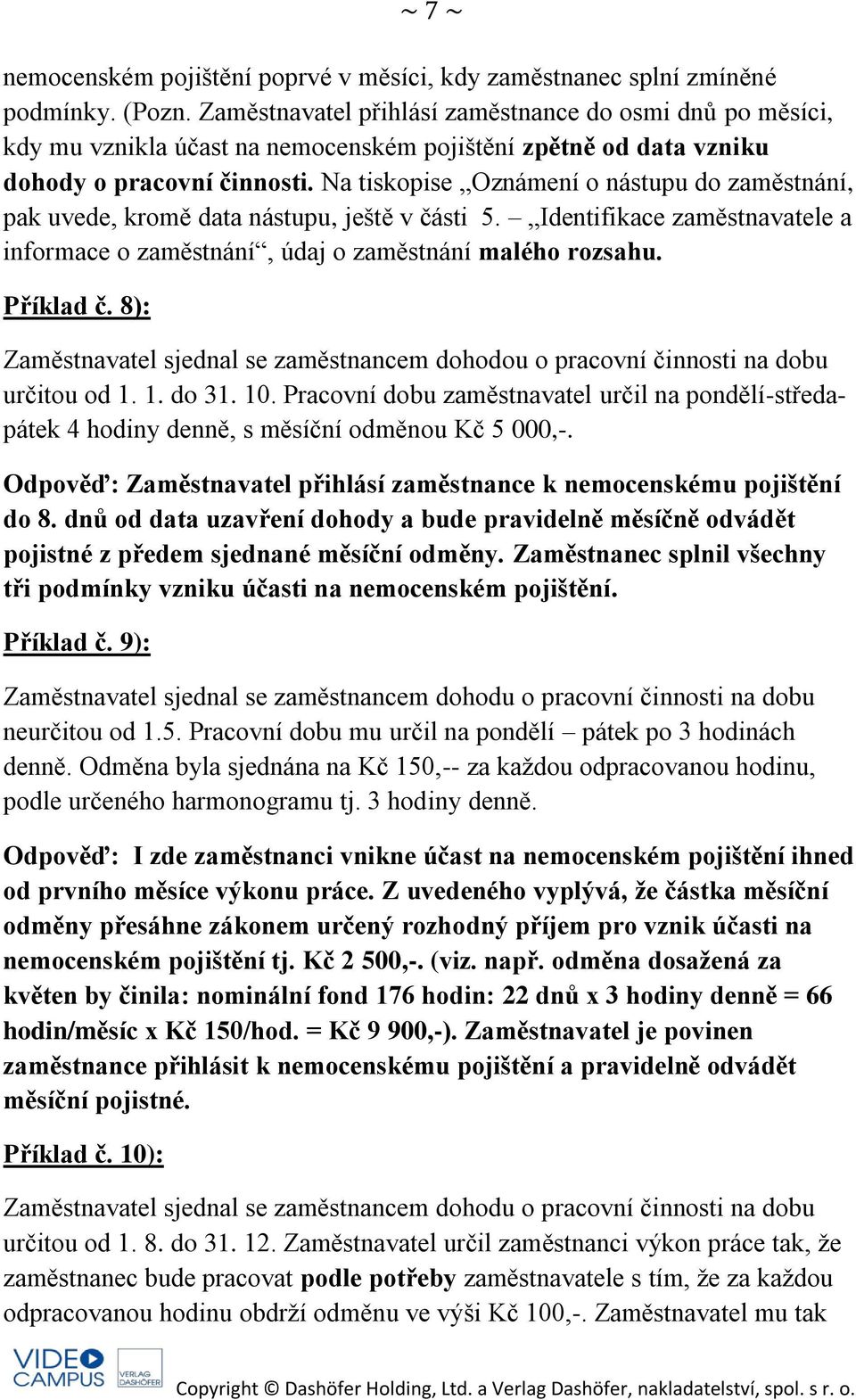 ~ 7 ~

nemocenském pojištění poprvé v měsíci, kdy zaměstnanec splní zmíněné podmínky. (Pozn. Zaměstnavatel přihlásí zaměstnance do osmi dnů po měsíci, kdy mu vznikla účast na nemocenském pojištění zpětně od data vzniku dohody o pracovní činnosti. Na tiskopise „Oznámení o nástupu do zaměstnání, pak uvede, kromě data nástupu, ještě v části 5. – „Identifikace zaměstnavatele a informace o zaměstnání“, údaj o zaměstnání malého rozsahu.

Příklad č. 8):

Zaměstnavatel sjednal se zaměstnancem dohodou o pracovní činnosti na dobu určitou od 1. 1. do 31. 10. Pracovní dobu zaměstnavatel určil na pondělí-středa-pátek 4 hodiny denně, s měsíční odměnou Kč 5 000,-.

Odpověď: Zaměstnavatel přihlásí zaměstnance k nemocenskému pojištění do 8. dnů od data uzavření dohody a bude pravidelně měsíčně odvádět pojistné z předem sjednané měsíční odměny. Zaměstnanec splnil všechny tři podmínky vzniku účasti na nemocenském pojištění.

Příklad č. 9):

Zaměstnavatel sjednal se zaměstnancem dohodu o pracovní činnosti na dobu neurčitou od 1.5. Pracovní dobu mu určil na pondělí – pátek po 3 hodinách denně. Odměna byla sjednána na Kč 150,-- za každou odpracovanou hodinu, podle určeného harmonogramu tj. 3 hodiny denně.

Odpověď: I zde zaměstnanci vnikne účast na nemocenském pojištění ihned od prvního měsíce výkonu práce. Z uvedeného vyplývá, že částka měsíční odměny přesáhne zákonem určený rozhodný příjem pro vznik účasti na nemocenském pojištění tj. Kč 2 500,-. (viz. např. odměna dosažená za květen by činila: nominální fond 176 hodin: 22 dnů x 3 hodiny denně = 66 hodin/měsíc x Kč 150/hod. = Kč 9 900,-). Zaměstnavatel je povinen zaměstnance přihlásit k nemocenskému pojištění a pravidelně odvádět měsíční pojistné.

Příklad č. 10):

Zaměstnavatel sjednal se zaměstnancem dohodu o pracovní činnosti na dobu určitou od 1. 8. do 31. 12. Zaměstnavatel určil zaměstnanci výkon práce tak, že zaměstnanec bude pracovat podle potřeby zaměstnavatele s tím, že za každou odpracovanou hodinu obdrží odměnu ve výši Kč 100,-. Zaměstnavatel mu tak

VIDEO CAMPUS VERLAG DASHÖFER Copyright © Dashöfer Holding, Ltd. a Verlag Dashöfer, nakladatelství, spol. s r. o.